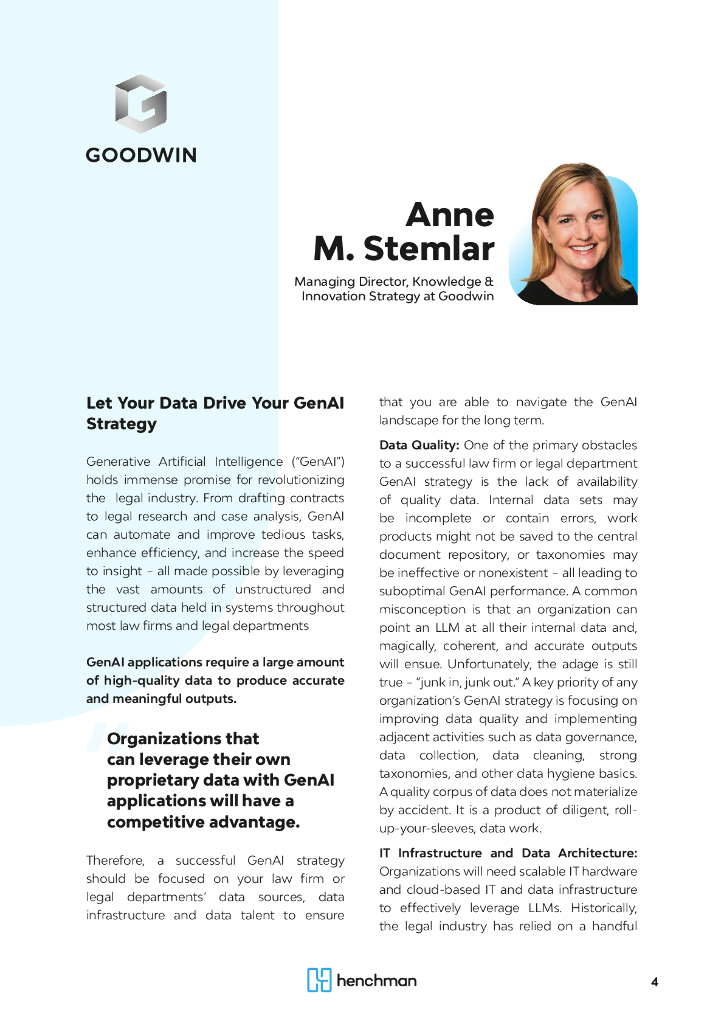 GOODWIN

Anne M. Stemlar

Managing Director, Knowledge & Innovation Strategy at Goodwin

Let Your Data Drive Your GenAI Strategy

Generative Artificial Intelligence ("GenAI") holds immense promise for revolutionizing the legal industry. From drafting contracts to legal research and case analysis, GenAI can automate and improve tedious tasks, enhance efficiency, and increase the speed to insight – all made possible by leveraging the vast amounts of unstructured and structured data held in systems throughout most law firms and legal departments

GenAI applications require a large amount of high-quality data to produce accurate and meaningful outputs.

Organizations that can leverage their own proprietary data with GenAI applications will have a competitive advantage.

Therefore, a successful GenAI strategy should be focused on your law firm or legal departments' data sources, data infrastructure and data talent to ensure that you are able to navigate the GenAI landscape for the long term.

Data Quality: One of the primary obstacles to a successful law firm or legal department GenAI strategy is the lack of availability of quality data. Internal data sets may be incomplete or contain errors, work products might not be saved to the central document repository, or taxonomies may be ineffective or nonexistent – all leading to suboptimal GenAI performance. A common misconception is that an organization can point an LLM at all their internal data and, magically, coherent, and accurate outputs will ensue. Unfortunately, the adage is still true – "junk in, junk out." A key priority of any organization's GenAI strategy is focusing on improving data quality and implementing adjacent activities such as data governance, data collection, data cleaning, strong taxonomies, and other data hygiene basics. A quality corpus of data does not materialize by accident. It is a product of diligent, roll-up-your-sleeves, data work.

IT Infrastructure and Data Architecture: Organizations will need scalable IT hardware and cloud-based IT and data infrastructure to effectively leverage LLMs. Historically, the legal industry has relied on a handful

henchman

4